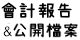 會計報告
&公開檔案